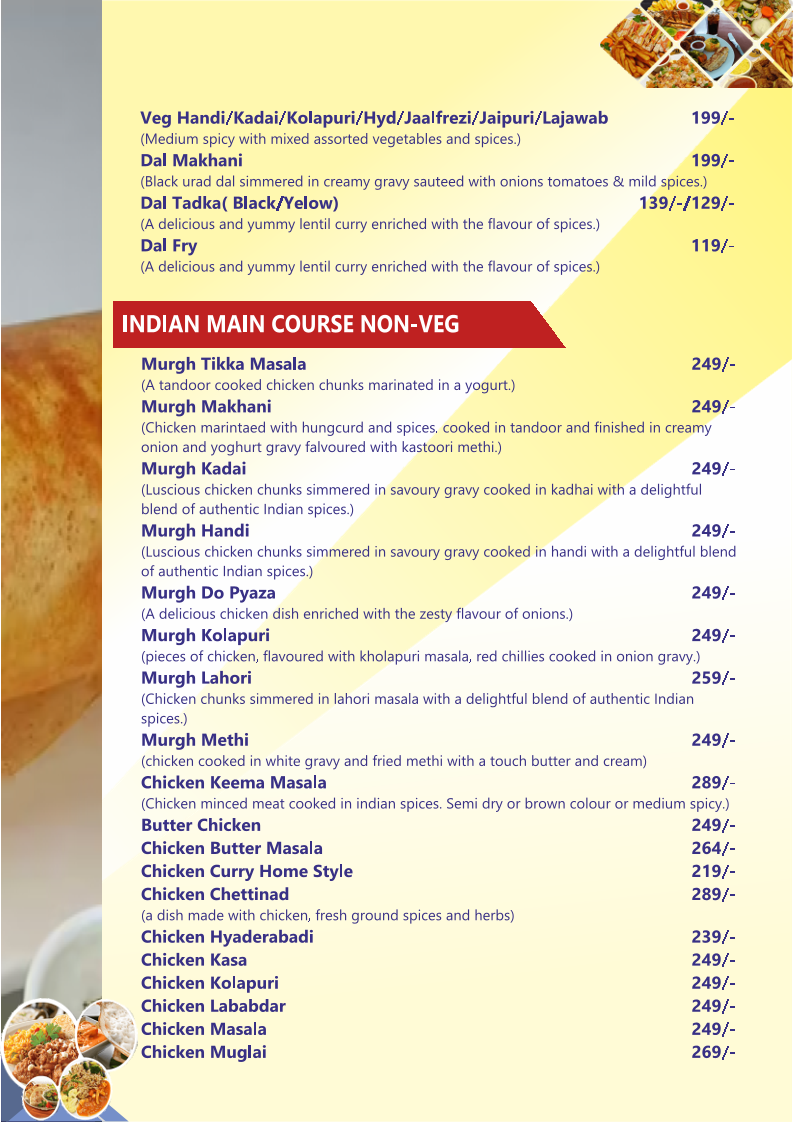 Veg Handi/Kadai/Kolapuri/Hyd/Jaalfrezi/Jaipuri/Lajawab 199/-
(Medium spicy with mixed assorted vegetables and spices.)

Dal Makhani 199/-
(Black urad dal simmered in creamy gravy sauteed with onions tomatoes & mild spices.)

Dal Tadka( Black/Yelow) 139/-/129/-
(A delicious and yummy lentil curry enriched with the flavour of spices.)

Dal Fry 119/-
(A delicious and yummy lentil curry enriched with the flavour of spices.)

INDIAN MAIN COURSE NON-VEG

Murgh Tikka Masala 249/-
(A tandoor cooked chicken chunks marinated in a yogurt.)

Murgh Makhani 249/-
(Chicken marintaed with hungcurd and spices. cooked in tandoor and finished in creamy onion and yoghurt gravy falvoured with kastoori methi.)

Murgh Kadai 249/-
(Luscious chicken chunks simmered in savoury gravy cooked in kadhai with a delightful blend of authentic Indian spices.)

Murgh Handi 249/-
(Luscious chicken chunks simmered in savoury gravy cooked in handi with a delightful blend of authentic Indian spices.)

Murgh Do Pyaza 249/-
(A delicious chicken dish enriched with the zesty flavour of onions.)

Murgh Kolapuri 249/-
(pieces of chicken, flavoured with kholapuri masala, red chillies cooked in onion gravy.)

Murgh Lahori 259/-
(Chicken chunks simmered in lahori masala with a delightful blend of authentic Indian spices.)

Murgh Methi 249/-
(chicken cooked in white gravy and fried methi with a touch butter and cream)

Chicken Keema Masala 289/-
(Chicken minced meat cooked in indian spices. Semi dry or brown colour or medium spicy.)

Butter Chicken 249/-
Chicken Butter Masala 264/-
Chicken Curry Home Style 219/-
Chicken Chettinad 289/-
(a dish made with chicken, fresh ground spices and herbs)

Chicken Hyaderabadi 239/-
Chicken Kasa 249/-
Chicken Kolapuri 249/-
Chicken Lababdar 249/-
Chicken Masala 249/-
Chicken Muglai 269/-